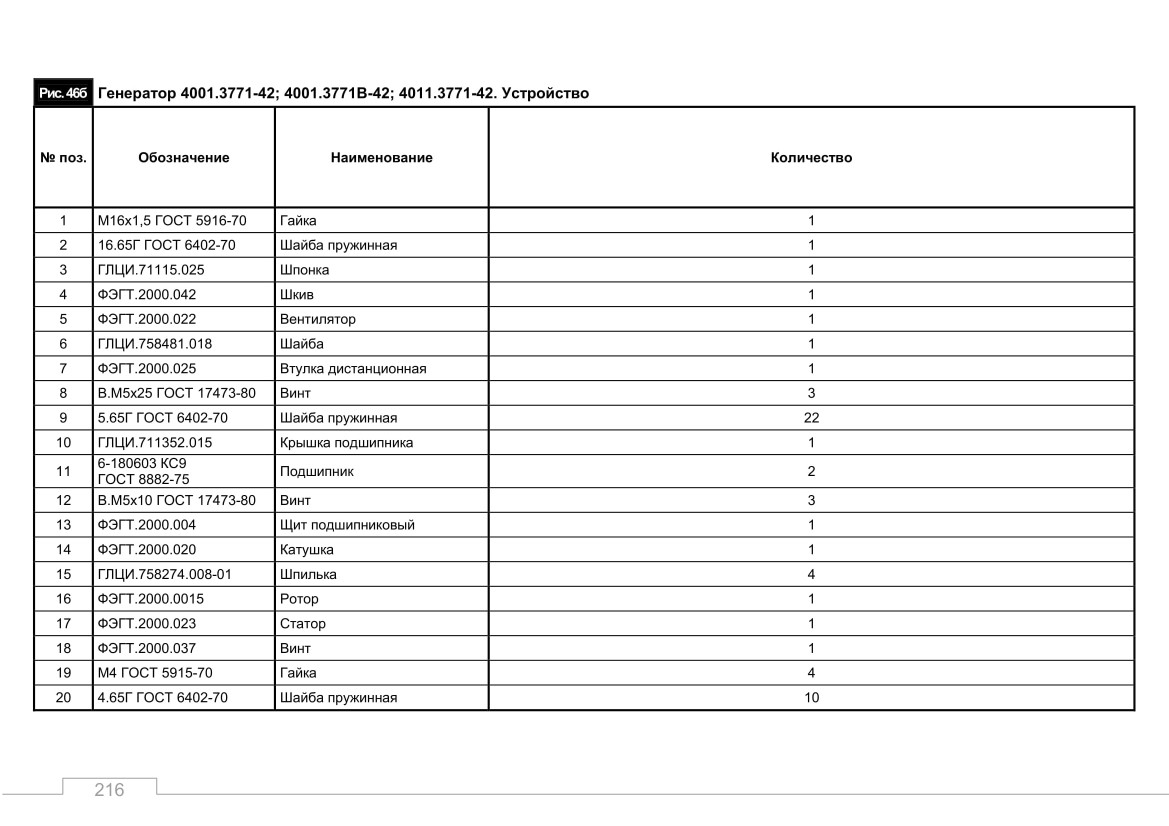 Рис. 46б Генератор 4001.3771-42; 4001.3771В-42; 4011.3771-42. Устройство

| № поз. | Обозначение | Наименование | Количество |
|---|---|---|---|
| 1 | М16х1,5 ГОСТ 5916-70 | Гайка | 1 |
| 2 | 16.65Г ГОСТ 6402-70 | Шайба пружинная | 1 |
| 3 | ГЛЦИ.71115.025 | Шпонка | 1 |
| 4 | ФЭГТ.2000.042 | Шкив | 1 |
| 5 | ФЭГТ.2000.022 | Вентилятор | 1 |
| 6 | ГЛЦИ.758481.018 | Шайба | 1 |
| 7 | ФЭГТ.2000.025 | Втулка дистанционная | 1 |
| 8 | В.М5х25 ГОСТ 17473-80 | Винт | 3 |
| 9 | 5.65Г ГОСТ 6402-70 | Шайба пружинная | 22 |
| 10 | ГЛЦИ.711352.015 | Крышка подшипника | 1 |
| 11 | 6-180603 КС9 ГОСТ 8882-75 | Подшипник | 2 |
| 12 | В.М5х10 ГОСТ 17473-80 | Винт | 3 |
| 13 | ФЭГТ.2000.004 | Щит подшипниковый | 1 |
| 14 | ФЭГТ.2000.020 | Катушка | 1 |
| 15 | ГЛЦИ.758274.008-01 | Шпилька | 4 |
| 16 | ФЭГТ.2000.0015 | Ротор | 1 |
| 17 | ФЭГТ.2000.023 | Статор | 1 |
| 18 | ФЭГТ.2000.037 | Винт | 1 |
| 19 | М4 ГОСТ 5915-70 | Гайка | 4 |
| 20 | 4.65Г ГОСТ 6402-70 | Шайба пружинная | 10 |

216